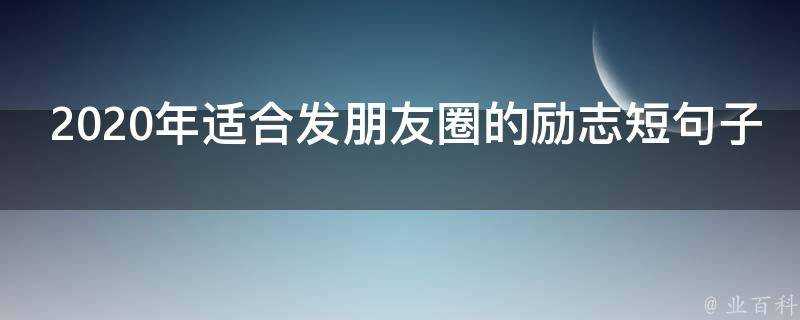 2020年适合发朋友圈的励志短句子

@ 业百科